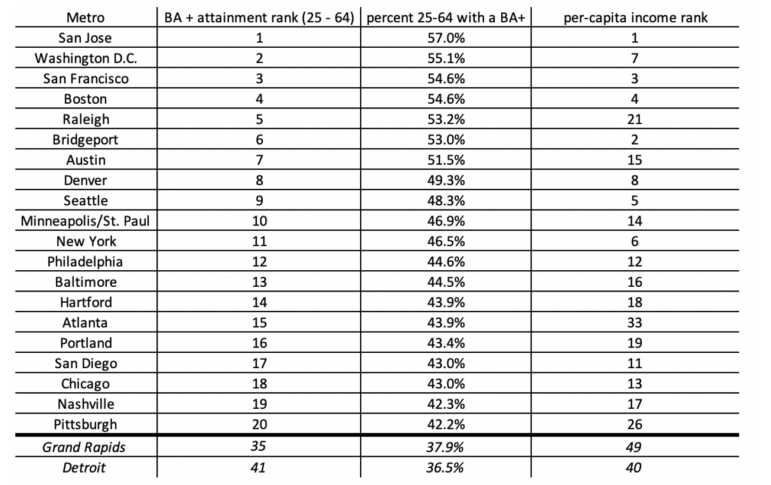 | Metro | BA + attainment rank (25 - 64) | percent 25-64 with a BA+ | per-capita income rank |
|---|---|---|---|
| San Jose | 1 | 57.0% | 1 |
| Washington D.C. | 2 | 55.1% | 7 |
| San Francisco | 3 | 54.6% | 3 |
| Boston | 4 | 54.6% | 4 |
| Raleigh | 5 | 53.2% | 21 |
| Bridgeport | 6 | 53.0% | 2 |
| Austin | 7 | 51.5% | 15 |
| Denver | 8 | 49.3% | 8 |
| Seattle | 9 | 48.3% | 5 |
| Minneapolis/St. Paul | 10 | 46.9% | 14 |
| New York | 11 | 46.5% | 6 |
| Philadelphia | 12 | 44.6% | 12 |
| Baltimore | 13 | 44.5% | 16 |
| Hartford | 14 | 43.9% | 18 |
| Atlanta | 15 | 43.9% | 33 |
| Portland | 16 | 43.4% | 19 |
| San Diego | 17 | 43.0% | 11 |
| Chicago | 18 | 43.0% | 13 |
| Nashville | 19 | 42.3% | 17 |
| Pittsburgh | 20 | 42.2% | 26 |
| Grand Rapids | 35 | 37.9% | 49 |
| Detroit | 41 | 36.5% | 40 |